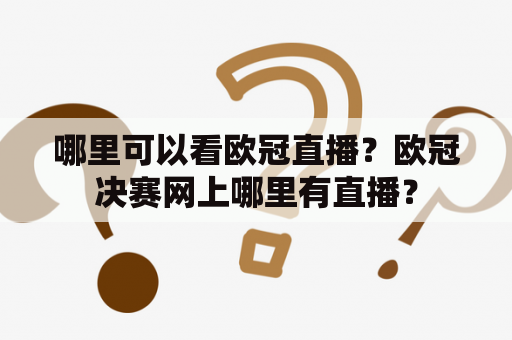 哪里可以看欧冠直播？欧冠决赛网上哪里有直播？